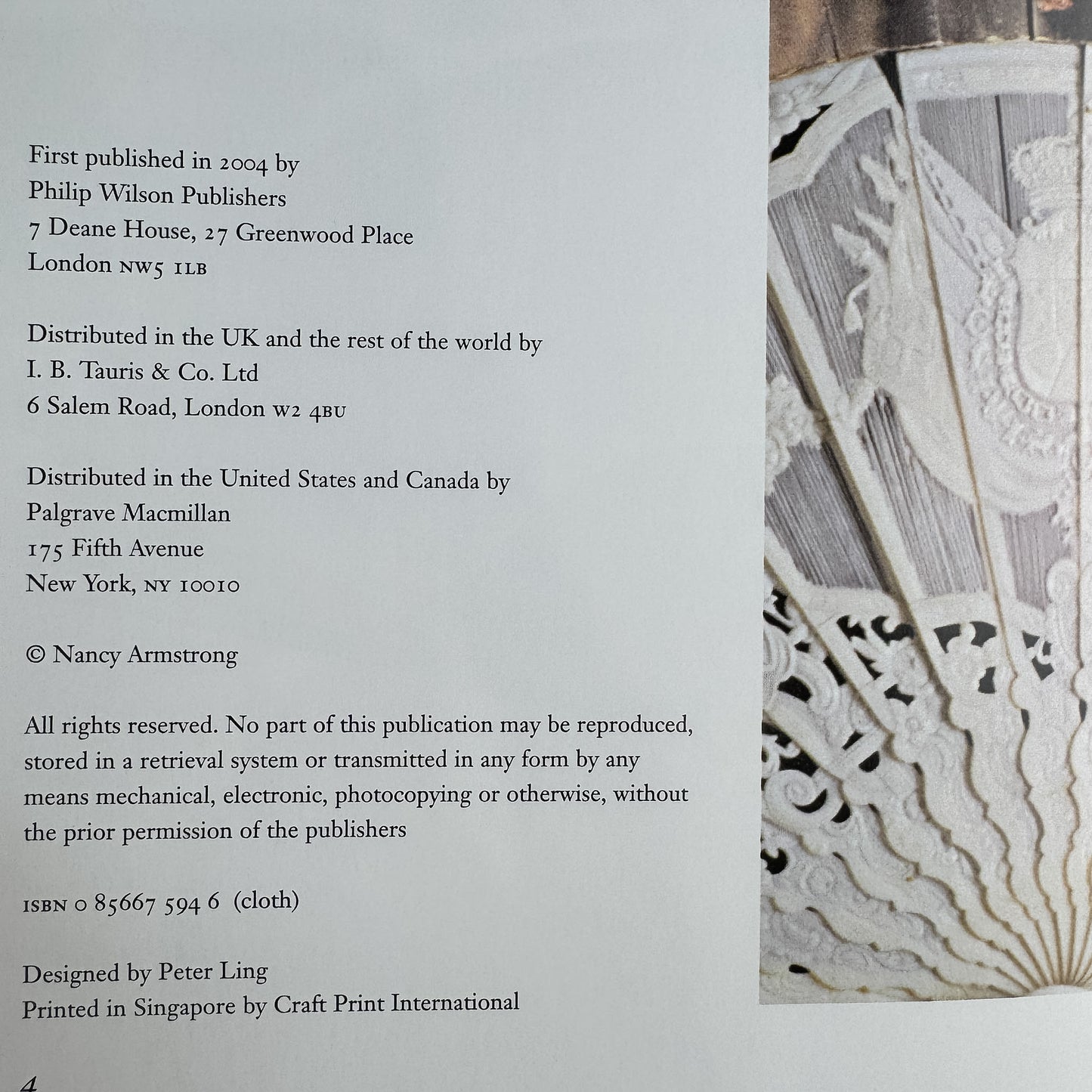 First published in 2004 by
Philip Wilson Publishers
7 Deane House, 27 Greenwood Place
London NW5 1LB

Distributed in the UK and the rest of the world by
I. B. Tauris & Co. Ltd
6 Salem Road, London W2 4BU

Distributed in the United States and Canada by
Palgrave Macmillan
175 Fifth Avenue
New York, NY 10010

© Nancy Armstrong

All rights reserved. No part of this publication may be reproduced, stored in a retrieval system or transmitted in any form by any means mechanical, electronic, photocopying or otherwise, without the prior permission of the publishers

ISBN 0 85667 594 6 (cloth)

Designed by Peter Ling
Printed in Singapore by Craft Print International

4